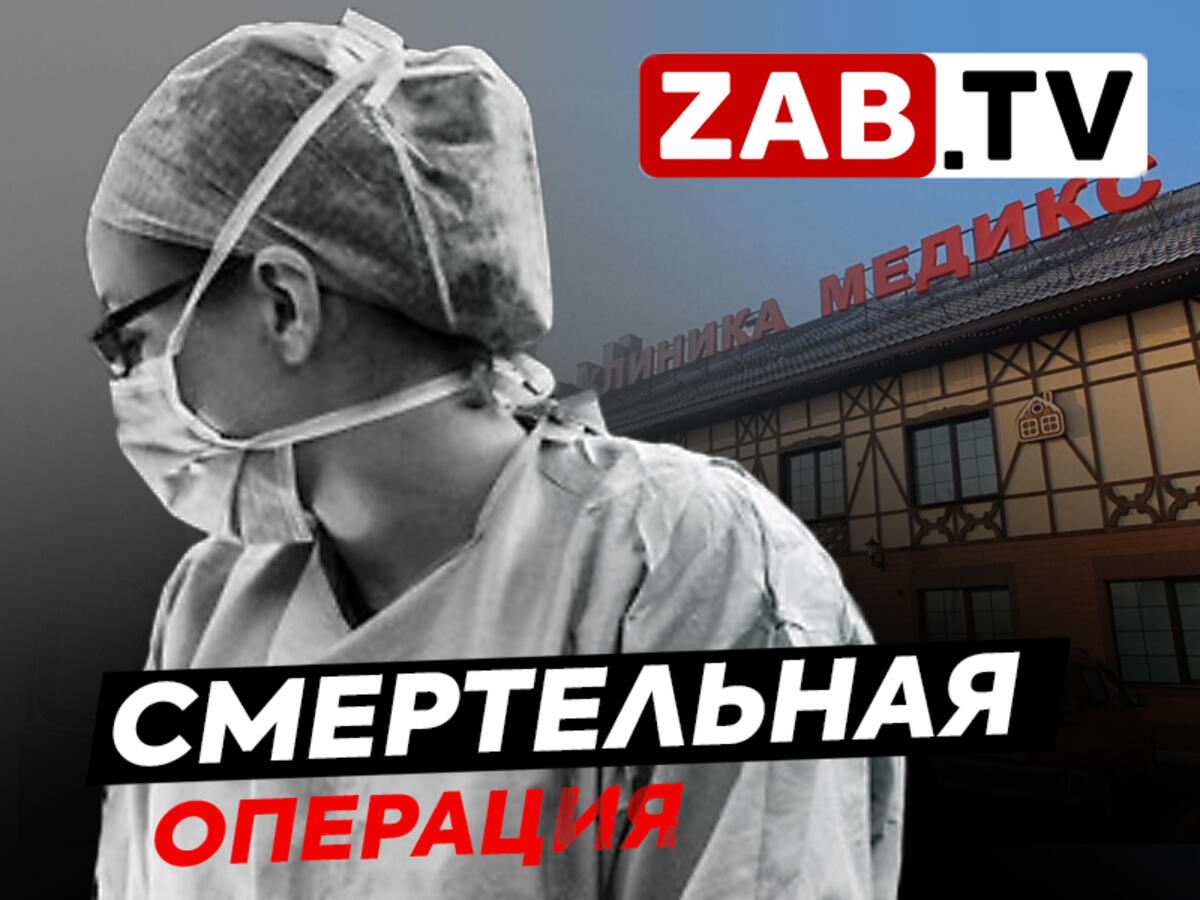 ZAB.TV

КЛИНИКА МЕДИКС

СМЕРТЕЛЬНАЯ
ОПЕРАЦИЯ